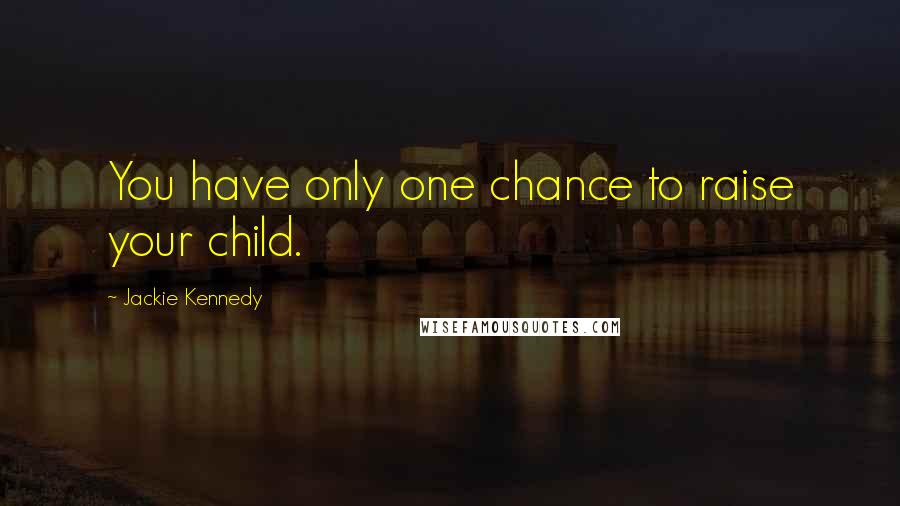 You have only one chance to raise your child.

~ Jackie Kennedy

WISEFAMOUSQUOTES.COM